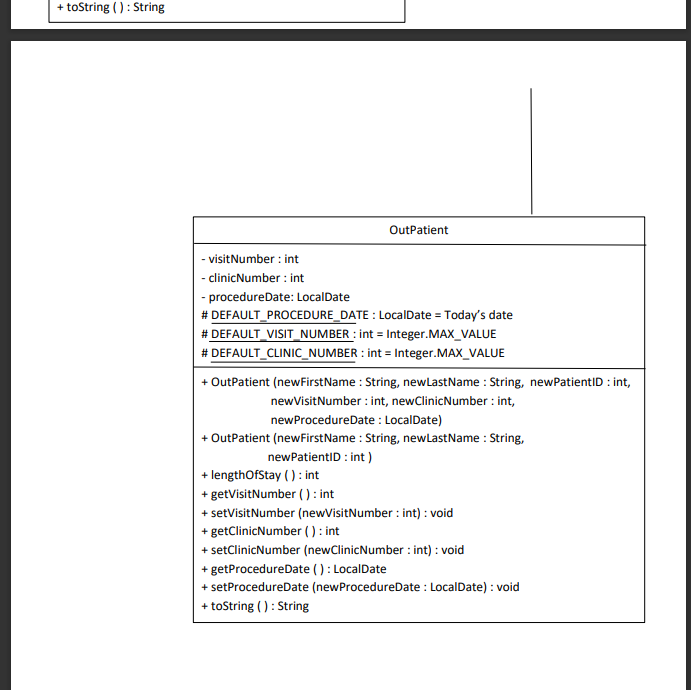 + toString ( ) : String

OutPatient

- visitNumber : int
- clinicNumber : int
- procedureDate: LocalDate
# DEFAULT_PROCEDURE_DATE : LocalDate = Today's date
# DEFAULT_VISIT_NUMBER : int = Integer.MAX_VALUE
# DEFAULT_CLINIC_NUMBER : int = Integer.MAX_VALUE

+ OutPatient (newFirstName : String, newLastName : String, newPatientID : int, newVisitNumber : int, newClinicNumber : int, newProcedureDate : LocalDate)
+ OutPatient (newFirstName : String, newLastName : String, newPatientID : int )
+ lengthOfStay ( ) : int
+ getVisitNumber ( ) : int
+ setVisitNumber (newVisitNumber : int) : void
+ getClinicNumber ( ) : int
+ setClinicNumber (newClinicNumber : int) : void
+ getProcedureDate ( ) : LocalDate
+ setProcedureDate (newProcedureDate : LocalDate) : void
+ toString ( ) : String